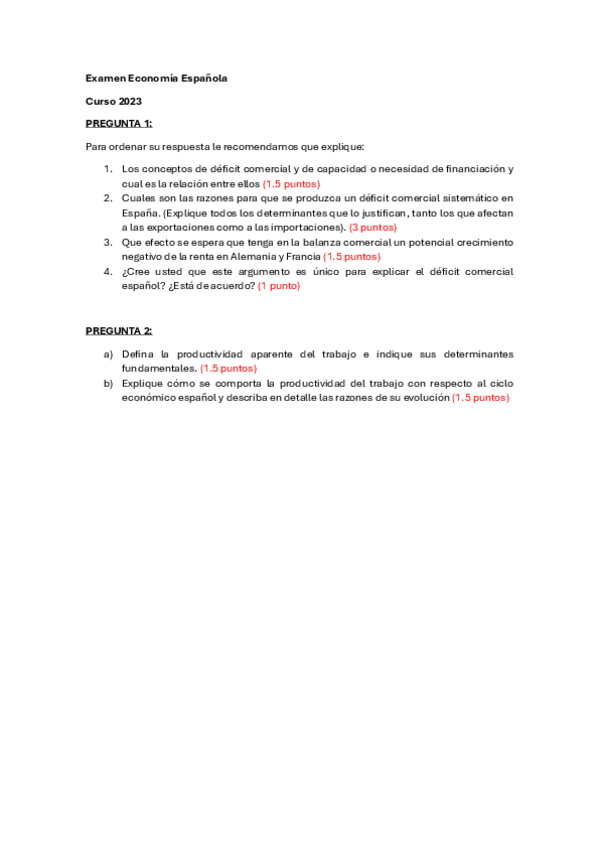 Examen Economía Española

Curso 2023

PREGUNTA 1:

Para ordenar su respuesta le recomendamos que explique:

1. Los conceptos de déficit comercial y de capacidad o necesidad de financiación y cual es la relación entre ellos (1.5 puntos)
2. Cuales son las razones para que se produzca un déficit comercial sistemático en España. (Explique todos los determinantes que lo justifican, tanto los que afectan a las exportaciones como a las importaciones). (3 puntos)
3. Que efecto se espera que tenga en la balanza comercial un potencial crecimiento negativo de la renta en Alemania y Francia (1.5 puntos)
4. ¿Cree usted que este argumento es único para explicar el déficit comercial español? ¿Está de acuerdo? (1 punto)

PREGUNTA 2:

a) Defina la productividad aparente del trabajo e indique sus determinantes fundamentales. (1.5 puntos)
b) Explique cómo se comporta la productividad del trabajo con respecto al ciclo económico español y describa en detalle las razones de su evolución (1.5 puntos)